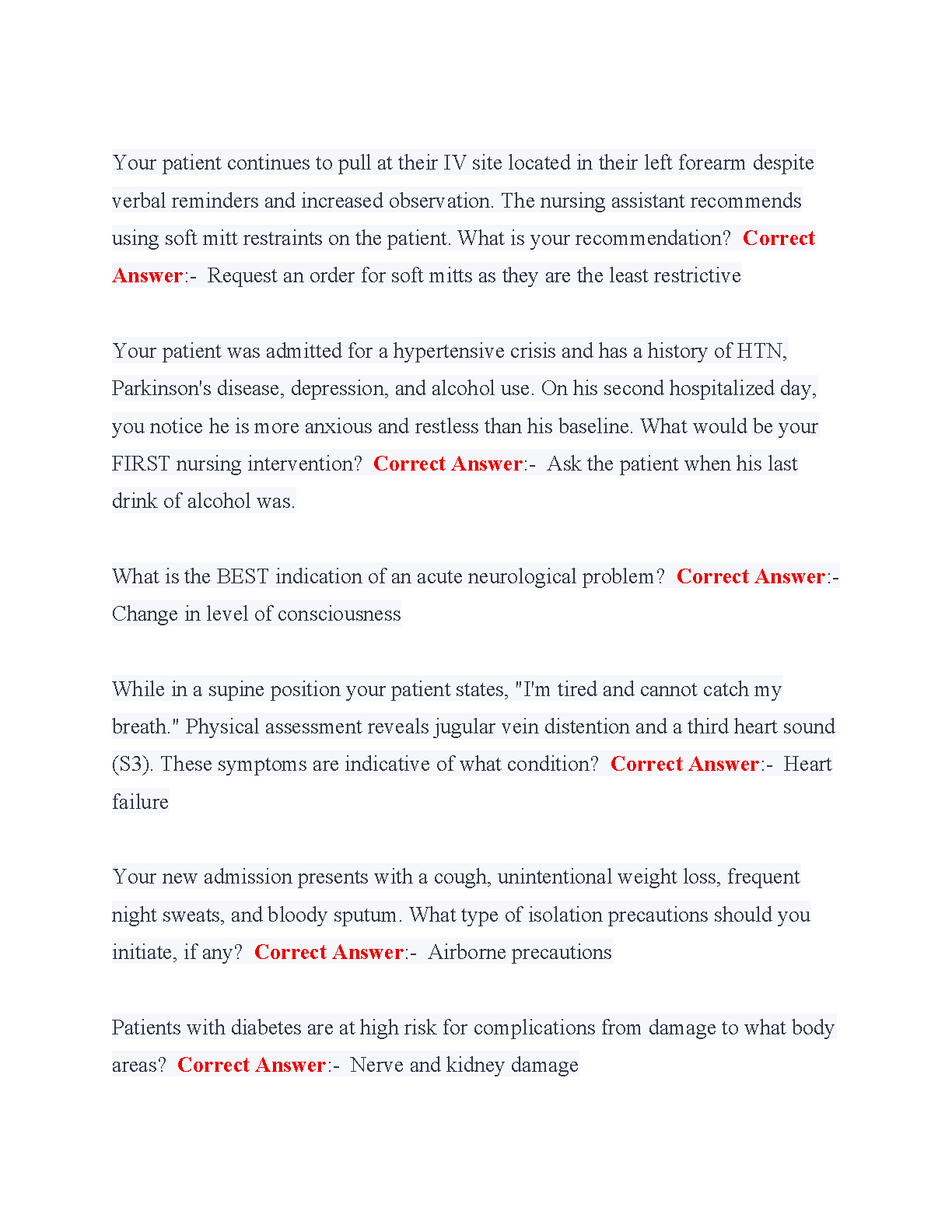 Your patient continues to pull at their IV site located in their left forearm despite verbal reminders and increased observation. The nursing assistant recommends using soft mitt restraints on the patient. What is your recommendation?  Correct Answer:-  Request an order for soft mitts as they are the least restrictive

Your patient was admitted for a hypertensive crisis and has a history of HTN, Parkinson's disease, depression, and alcohol use. On his second hospitalized day, you notice he is more anxious and restless than his baseline. What would be your FIRST nursing intervention?  Correct Answer:-  Ask the patient when his last drink of alcohol was.

What is the BEST indication of an acute neurological problem?  Correct Answer:- Change in level of consciousness

While in a supine position your patient states, "I'm tired and cannot catch my breath." Physical assessment reveals jugular vein distention and a third heart sound (S3). These symptoms are indicative of what condition?  Correct Answer:-  Heart failure

Your new admission presents with a cough, unintentional weight loss, frequent night sweats, and bloody sputum. What type of isolation precautions should you initiate, if any?  Correct Answer:-  Airborne precautions

Patients with diabetes are at high risk for complications from damage to what body areas?  Correct Answer:-  Nerve and kidney damage